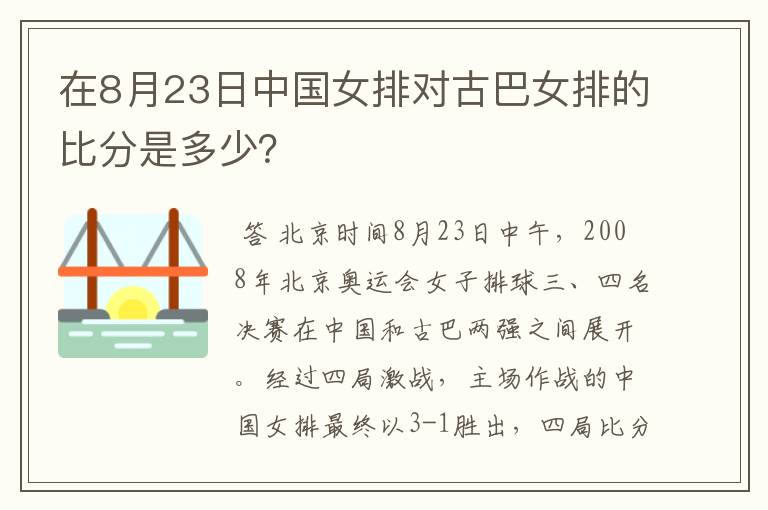 在8月23日中国女排对古巴女排的比分是多少?

答 北京时间8月23日中午，2008年北京奥运会女子排球三、四名决赛在中国和古巴两强之间展开。经过四局激战，主场作战的中国女排最终以3-1胜出，四局比分